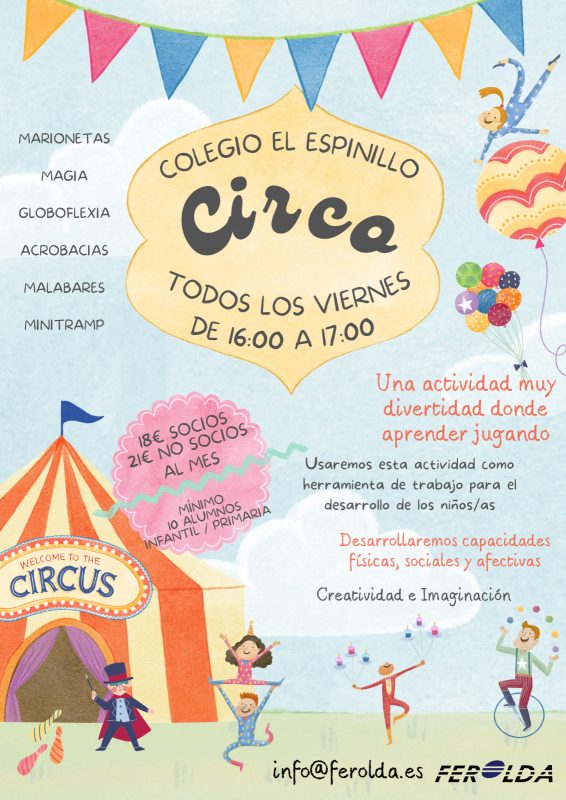 MARIONETAS

MAGIA

GLOBOFLEXIA

ACROBACIAS

MALABARES

MINITRAMP

COLEGIO EL ESPINILLO

Circo

TODOS LOS VIERNES
DE 16:00 A 17:00

Una actividad muy divertidad donde aprender jugando

18€ SOCIOS
21€ NO SOCIOS
AL MES

MÍNIMO
10 ALUMNOS
INFANTIL / PRIMARIA

Usaremos esta actividad como herramienta de trabajo para el desarrollo de los niños/as

Desarrollaremos capacidades físicas, sociales y afectivas

Creatividad e Imaginación

WELCOME TO THE
CIRCUS

info@ferolda.es FEROLDA